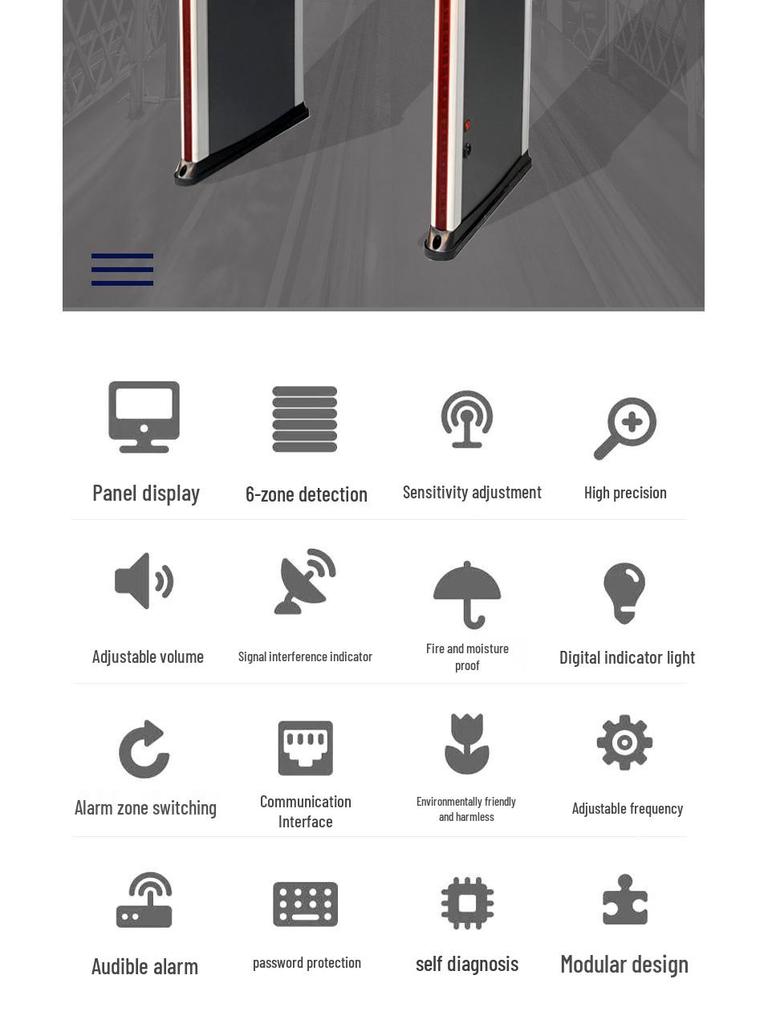 Panel display

6-zone detection

Sensitivity adjustment

High precision

Adjustable volume

Signal interference indicator

Fire and moisture proof

Digital indicator light

Alarm zone switching

Communication Interface

Environmentally friendly and harmless

Adjustable frequency

Audible alarm

password protection

self diagnosis

Modular design